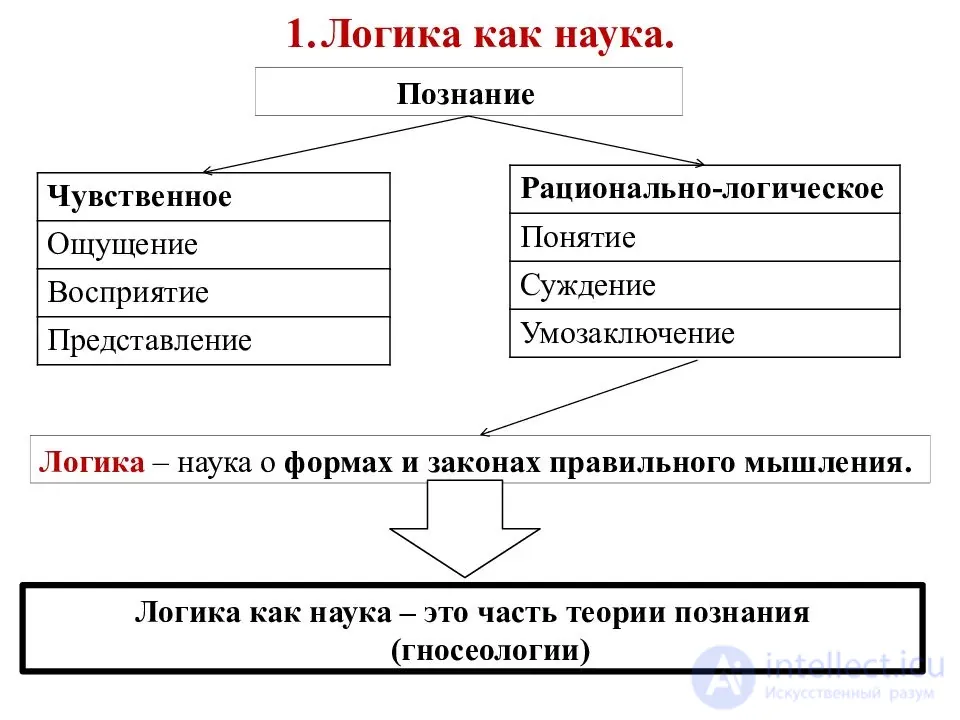 1.Логика как наука.

Познание

Чувственное

Ощущение

Восприятие

Представление

Рационально-логическое

Понятие

Суждение

Умозаключение

Логика – наука о формах и законах правильного мышления.

Логика как наука – это часть теории познания (гносеологии)

intellect.icu
Искусственный разум